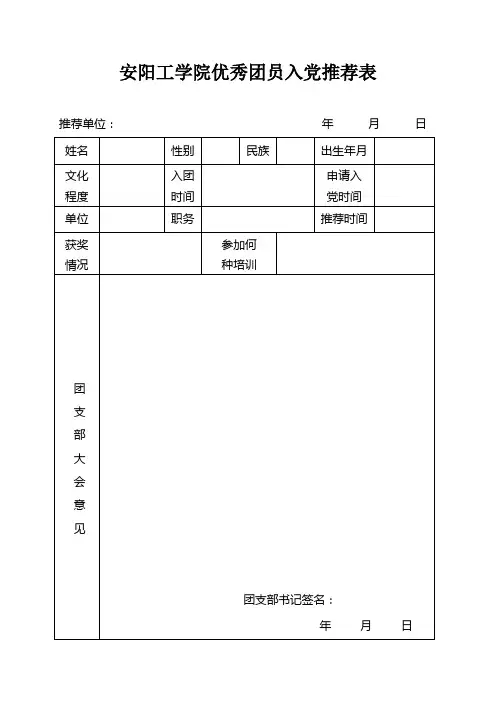 安阳工学院优秀团员入党推荐表

推荐单位：　　　　　　　　　　　　　　　　年　　月　　日

| 姓名 | | 性别 | | 民族 | | 出生年月 | |
|---|---|---|---|---|---|---|---|
| 文化程度 | | 入团时间 | | | | 申请入党时间 | |
| 单位 | | 职务 | | | | 推荐时间 | |
| 获奖情况 | | | 参加何种培训 | | | | |
| 团支部大会意见 | 团支部书记签名：<br>年　　月　　日 | | | | | | |